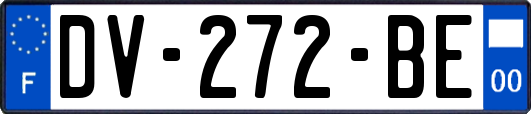 F
DV-272-BE
00